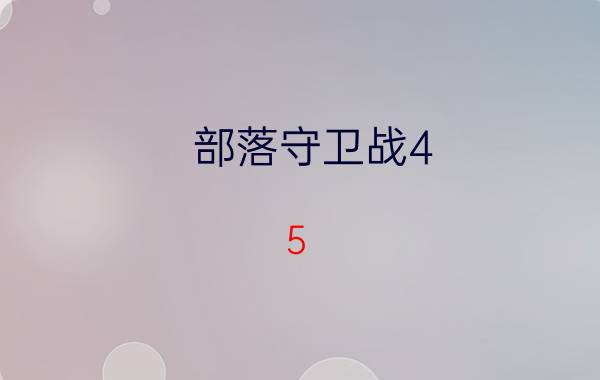 部落守卫战4

5